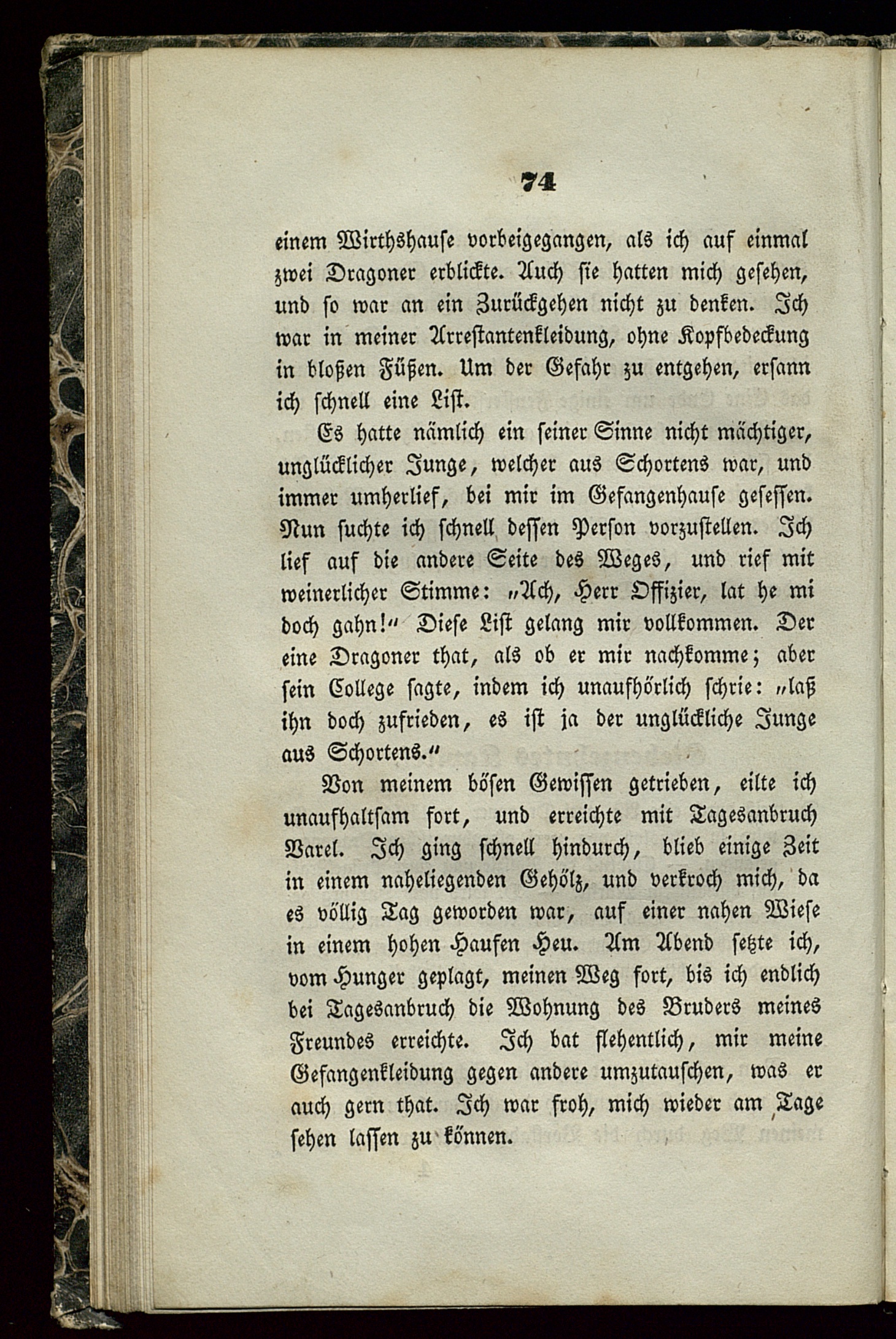 74

einem Wirthshause vorbeigegangen, als ich auf einmal zwei Dragoner erblickte. Auch sie hatten mich gesehen, und so war an ein Zurückgehen nicht zu denken. Ich war in meiner Arrestantenkleidung, ohne Kopfbedeckung in bloßen Füßen. Um der Gefahr zu entgehen, ersann ich schnell eine List.

Es hatte nämlich ein seiner Sinne nicht mächtiger, unglücklicher Junge, welcher aus Schortens war, und immer umherlief, bei mir im Gefangenhause gesessen. Nun suchte ich schnell dessen Person vorzustellen. Ich lief auf die andere Seite des Weges, und rief mit weinerlicher Stimme: „Ach, Herr Offizier, lat he mi doch gahn!“ Diese List gelang mir vollkommen. Der eine Dragoner that, als ob er mir nachkomme; aber sein College sagte, indem ich unaufhörlich schrie: „laß ihn doch zufrieden, es ist ja der unglückliche Junge aus Schortens.“

Von meinem bösen Gewissen getrieben, eilte ich unaufhaltsam fort, und erreichte mit Tagesanbruch Varel. Ich ging schnell hindurch, blieb einige Zeit in einem naheliegenden Gehölz, und verkroch mich, da es völlig Tag geworden war, auf einer nahen Wiese in einem hohen Haufen Heu. Am Abend setzte ich, vom Hunger geplagt, meinen Weg fort, bis ich endlich bei Tagesanbruch die Wohnung des Bruders meines Freundes erreichte. Ich bat flehentlich, mir meine Gefangenkleidung gegen andere umzutauschen, was er auch gern that. Ich war froh, mich wieder am Tage sehen lassen zu können.